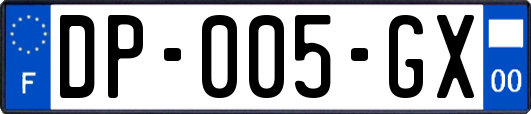 F
DP-005-GX
00